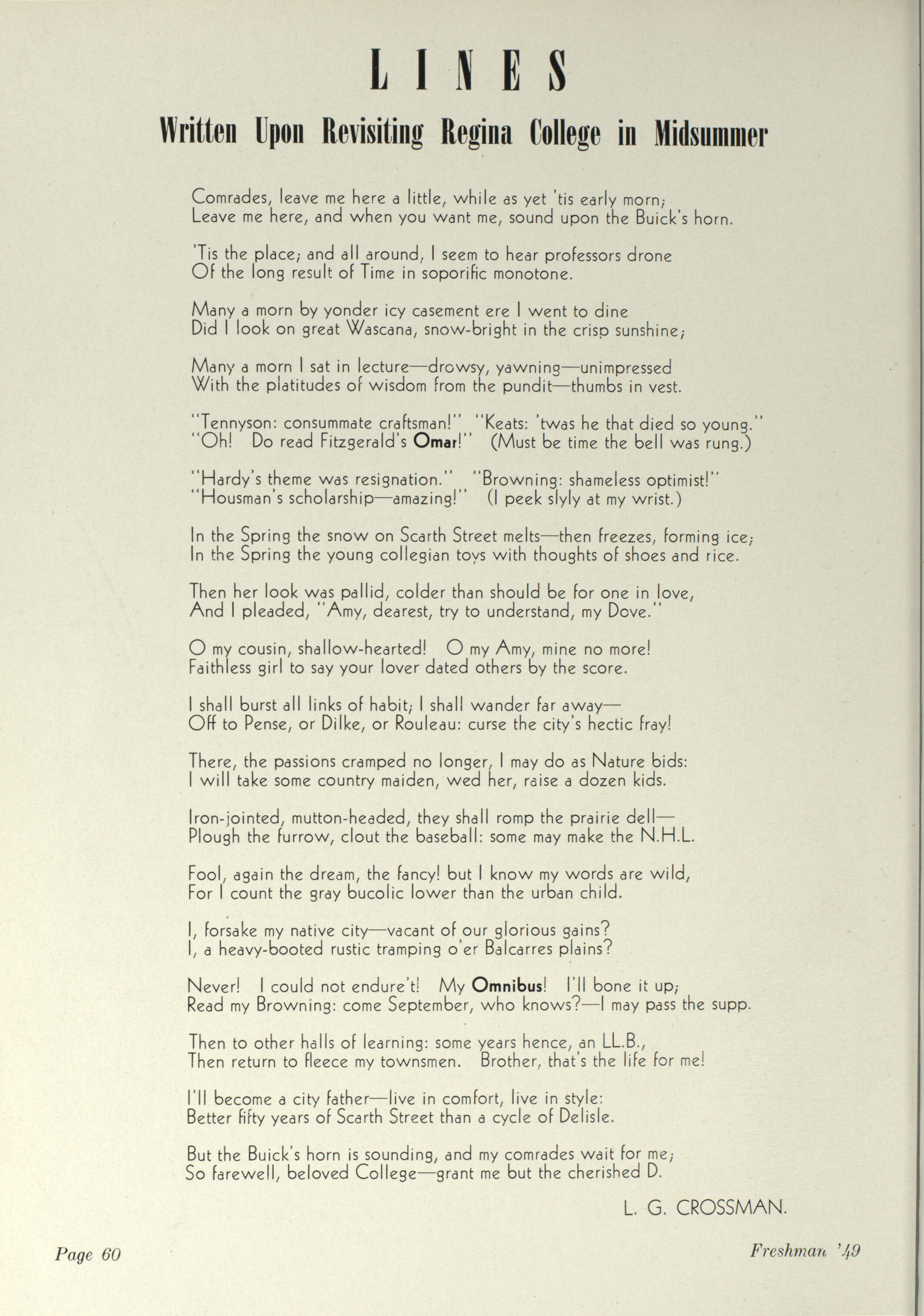 LINES

Written Upon Revisiting Regina College in Midsummer

Comrades, leave me here a little, while as yet 'tis early morn;
Leave me here, and when you want me, sound upon the Buick's horn.

'Tis the place; and all around, I seem to hear professors drone
Of the long result of Time in soporific monotone.

Many a morn by yonder icy casement ere I went to dine
Did I look on great Wascana, snow-bright in the crisp sunshine;

Many a morn I sat in lecture—drowsy, yawning—unimpressed
With the platitudes of wisdom from the pundit—thumbs in vest.

"Tennyson: consummate craftsman!" "Keats: 'twas he that died so young."
"Oh! Do read Fitzgerald's Omar!" (Must be time the bell was rung.)

"Hardy's theme was resignation." "Browning: shameless optimist!"
"Housman's scholarship—amazing!" (I peek slyly at my wrist.)

In the Spring the snow on Scarth Street melts—then freezes, forming ice;
In the Spring the young collegian toys with thoughts of shoes and rice.

Then her look was pallid, colder than should be for one in love,
And I pleaded, "Amy, dearest, try to understand, my Dove."

O my cousin, shallow-hearted! O my Amy, mine no more!
Faithless girl to say your lover dated others by the score.

I shall burst all links of habit; I shall wander far away—
Off to Pense, or Dilke, or Rouleau: curse the city's hectic fray!

There, the passions cramped no longer, I may do as Nature bids:
I will take some country maiden, wed her, raise a dozen kids.

Iron-jointed, mutton-headed, they shall romp the prairie dell—
Plough the furrow, clout the baseball: some may make the N.H.L.

Fool, again the dream, the fancy! but I know my words are wild,
For I count the gray bucolic lower than the urban child.

I, forsake my native city—vacant of our glorious gains?
I, a heavy-booted rustic tramping o'er Balcarres plains?

Never! I could not endure't! My Omnibus! I'll bone it up;
Read my Browning: come September, who knows?—I may pass the supp.

Then to other halls of learning: some years hence, an LL.B.,
Then return to fleece my townsmen. Brother, that's the life for me!

I'll become a city father—live in comfort, live in style:
Better fifty years of Scarth Street than a cycle of Delisle.

But the Buick's horn is sounding, and my comrades wait for me;
So farewell, beloved College—grant me but the cherished D.

L. G. CROSSMAN.

Page 60

Freshman '49